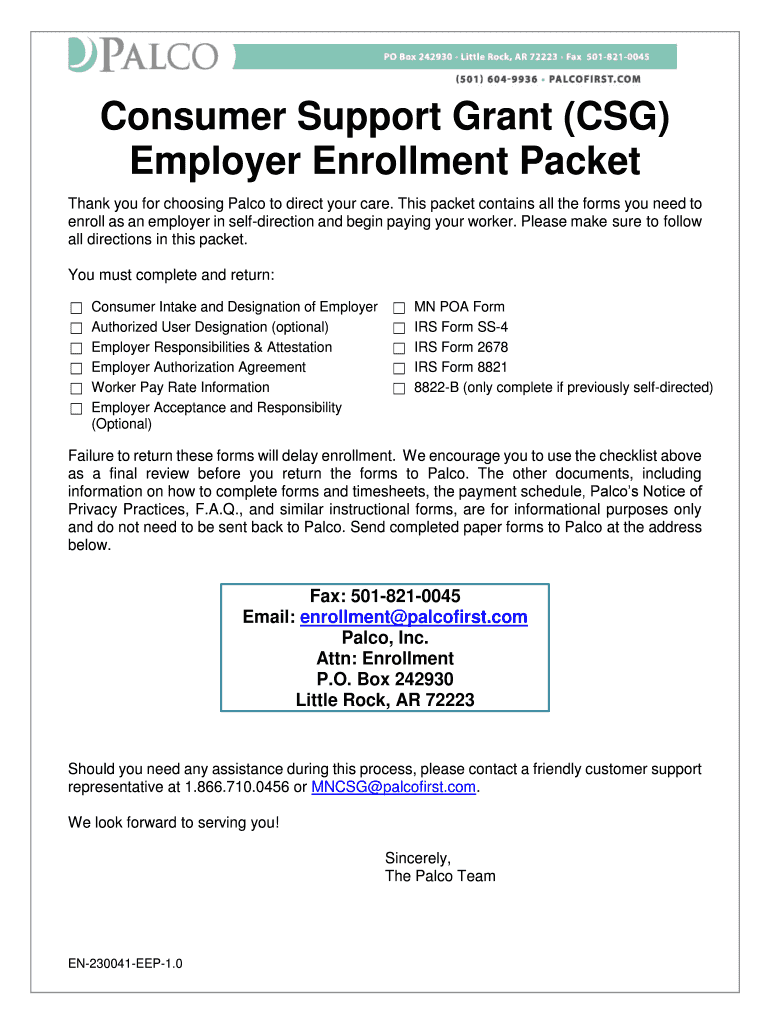 PALCO

PO Box 242930 · Little Rock, AR 72223 · Fax 501-821-0045
(501) 604-9936 · PALCOFIRST.COM

Consumer Support Grant (CSG)
Employer Enrollment Packet

Thank you for choosing Palco to direct your care. This packet contains all the forms you need to enroll as an employer in self-direction and begin paying your worker. Please make sure to follow all directions in this packet.

You must complete and return:

☐ Consumer Intake and Designation of Employer
☐ Authorized User Designation (optional)
☐ Employer Responsibilities & Attestation
☐ Employer Authorization Agreement
☐ Worker Pay Rate Information
☐ Employer Acceptance and Responsibility (Optional)

☐ MN POA Form
☐ IRS Form SS-4
☐ IRS Form 2678
☐ IRS Form 8821
☐ 8822-B (only complete if previously self-directed)

Failure to return these forms will delay enrollment. We encourage you to use the checklist above as a final review before you return the forms to Palco. The other documents, including information on how to complete forms and timesheets, the payment schedule, Palco's Notice of Privacy Practices, F.A.Q., and similar instructional forms, are for informational purposes only and do not need to be sent back to Palco. Send completed paper forms to Palco at the address below.

Fax: 501-821-0045
Email: enrollment@palcofirst.com
Palco, Inc.
Attn: Enrollment
P.O. Box 242930
Little Rock, AR 72223

Should you need any assistance during this process, please contact a friendly customer support representative at 1.866.710.0456 or MNCSG@palcofirst.com.

We look forward to serving you!

Sincerely,
The Palco Team

EN-230041-EEP-1.0